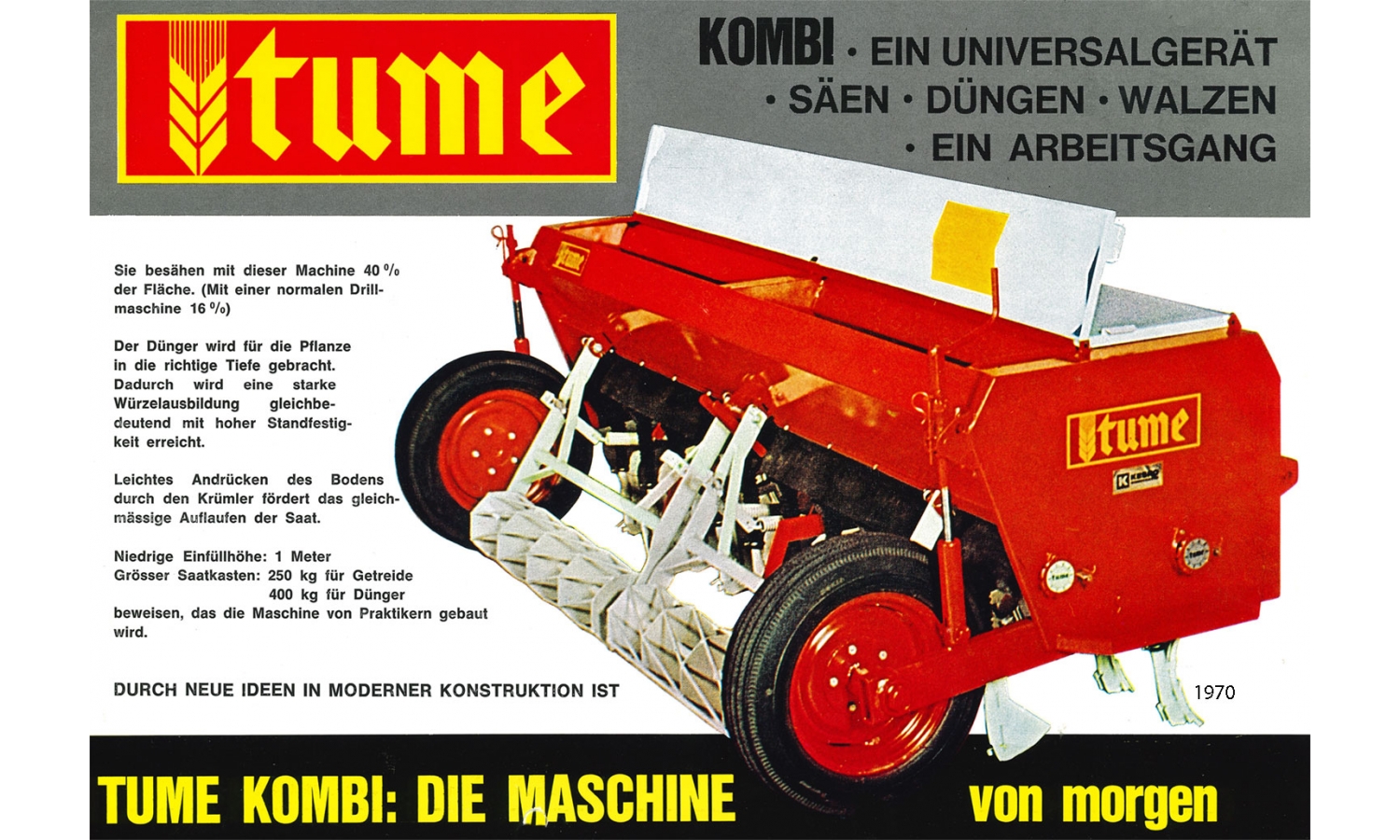 tume

KOMBI • EIN UNIVERSALGERÄT
• SÄEN • DÜNGEN • WALZEN
• EIN ARBEITSGANG

Sie besähen mit dieser Machine 40 % der Fläche. (Mit einer normalen Drillmaschine 16 %)

Der Dünger wird für die Pflanze in die richtige Tiefe gebracht. Dadurch wird eine starke Würzelausbildung gleichbedeutend mit hoher Standfestigkeit erreicht.

Leichtes Andrücken des Bodens durch den Krümler fördert das gleichmässige Auflaufen der Saat.

Niedrige Einfüllhöhe: 1 Meter
Grösser Saatkasten: 250 kg für Getreide
400 kg für Dünger
beweisen, das die Maschine von Praktikern gebaut wird.

DURCH NEUE IDEEN IN MODERNER KONSTRUKTION IST

tume

tume

1970

TUME KOMBI: DIE MASCHINE von morgen